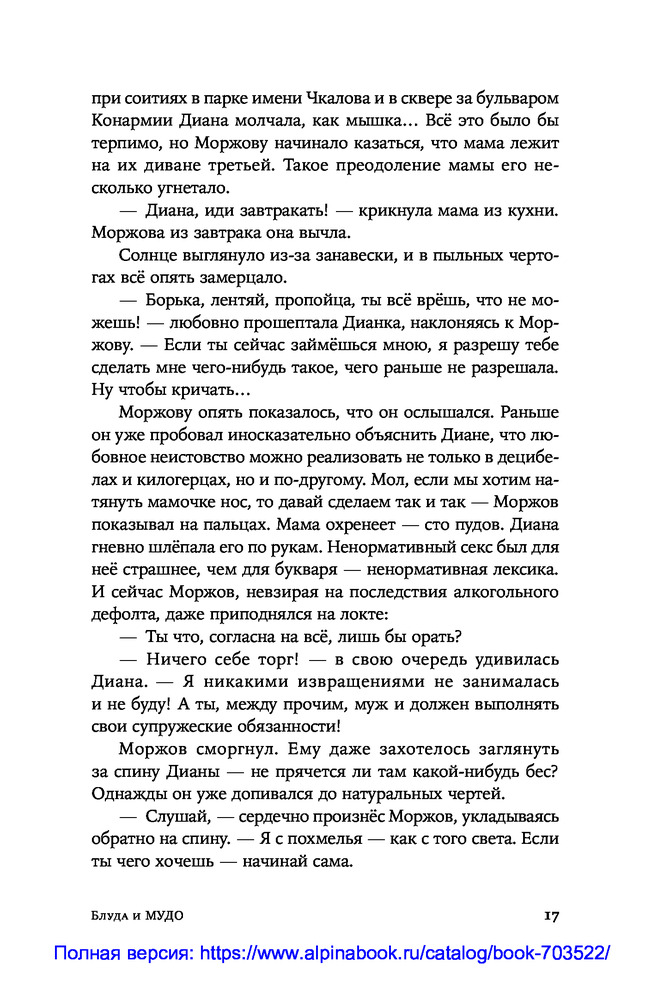 при соитиях в парке имени Чкалова и в сквере за бульваром Конармии Диана молчала, как мышка… Всё это было бы терпимо, но Моржову начинало казаться, что мама лежит на их диване третьей. Такое преодоление мамы его несколько угнетало.

— Диана, иди завтракать! — крикнула мама из кухни. Моржова из завтрака она вычла.

Солнце выглянуло из-за занавески, и в пыльных чертогах всё опять замерцало.

— Борька, лентяй, пропойца, ты всё врёшь, что не можешь! — любовно прошептала Дианка, наклоняясь к Моржову. — Если ты сейчас займёшься мною, я разрешу тебе сделать мне чего-нибудь такое, чего раньше не разрешала. Ну чтобы кричать…

Моржову опять показалось, что он ослышался. Раньше он уже пробовал иносказательно объяснить Диане, что любовное неистовство можно реализовать не только в децибелах и килогерцах, но и по-другому. Мол, если мы хотим натянуть мамочке нос, то давай сделаем так и так — Моржов показывал на пальцах. Мама охренеет — сто пудов. Диана гневно шлёпала его по рукам. Ненормативный секс был для неё страшнее, чем для букваря — ненормативная лексика. И сейчас Моржов, невзирая на последствия алкогольного дефолта, даже приподнялся на локте:

— Ты что, согласна на всё, лишь бы орать?

— Ничего себе торг! — в свою очередь удивилась Диана. — Я никакими извращениями не занималась и не буду! А ты, между прочим, муж и должен выполнять свои супружеские обязанности!

Моржов сморгнул. Ему даже захотелось заглянуть за спину Дианы — не прячется ли там какой-нибудь бес? Однажды он уже допивался до натуральных чертей.

— Слушай, — сердечно произнёс Моржов, укладываясь обратно на спину. — Я с похмелья — как с того света. Если ты чего хочешь — начинай сама.

Блуда и МУДО 17

Полная версия: https://www.alpinabook.ru/catalog/book-703522/